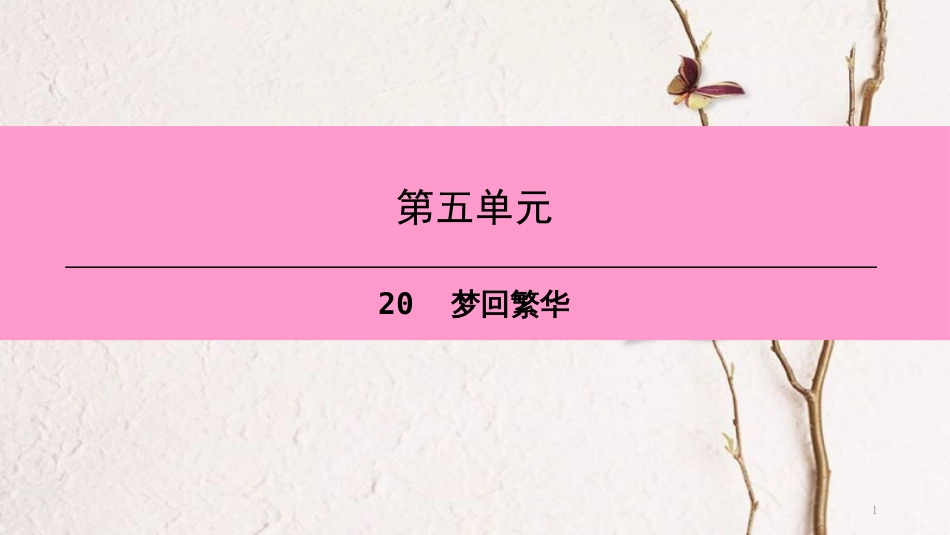 第五单元

20　梦回繁华

1